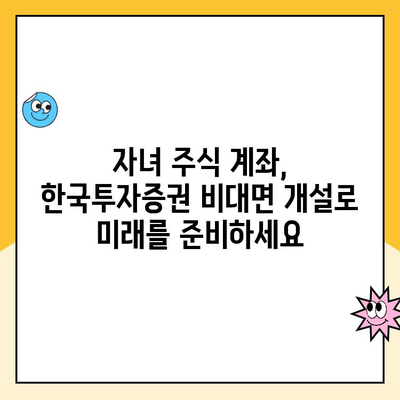 자녀 주식 계좌,
한국투자증권 비대면 개설로
미래를 준비하세요